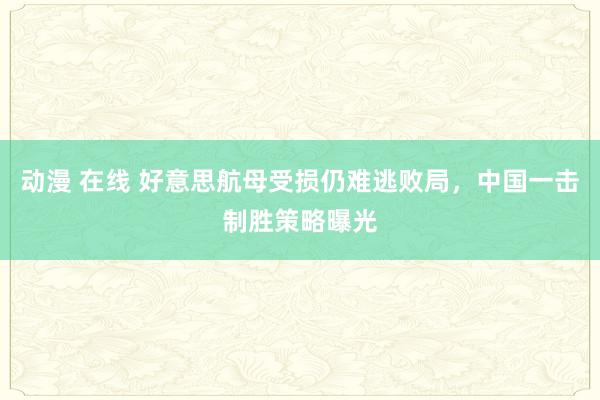 动漫 在线 好意思航母受损仍难逃败局，中国一击制胜策略曝光